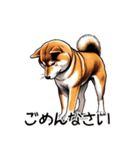 ごめんなさい